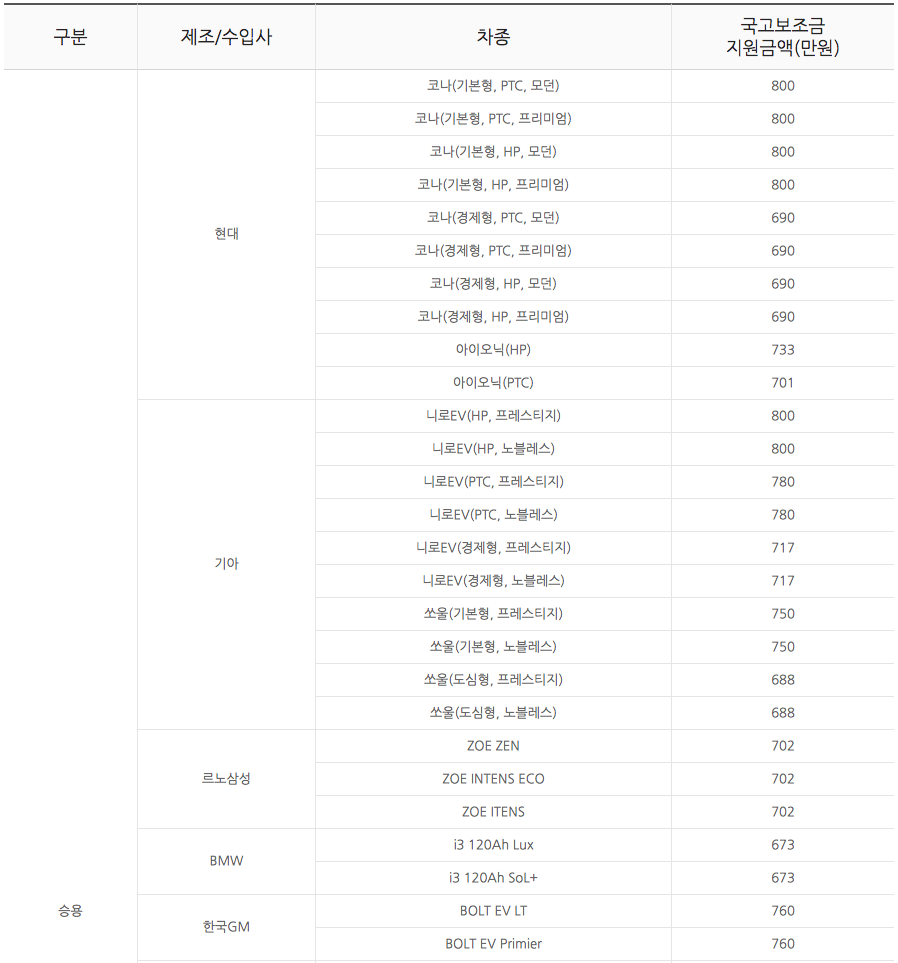 | 구분 | 제조/수입사 | 차종 | 국고보조금 지원금액(만원) |
|---|---|---|---|
| 승용 | 현대 | 코나(기본형, PTC, 모던) | 800 |
| | | 코나(기본형, PTC, 프리미엄) | 800 |
| | | 코나(기본형, HP, 모던) | 800 |
| | | 코나(기본형, HP, 프리미엄) | 800 |
| | | 코나(경제형, PTC, 모던) | 690 |
| | | 코나(경제형, PTC, 프리미엄) | 690 |
| | | 코나(경제형, HP, 모던) | 690 |
| | | 코나(경제형, HP, 프리미엄) | 690 |
| | | 아이오닉(HP) | 733 |
| | | 아이오닉(PTC) | 701 |
| | 기아 | 니로EV(HP, 프레스티지) | 800 |
| | | 니로EV(HP, 노블레스) | 800 |
| | | 니로EV(PTC, 프레스티지) | 780 |
| | | 니로EV(PTC, 노블레스) | 780 |
| | | 니로EV(경제형, 프레스티지) | 717 |
| | | 니로EV(경제형, 노블레스) | 717 |
| | | 쏘울(기본형, 프레스티지) | 750 |
| | | 쏘울(기본형, 노블레스) | 750 |
| | | 쏘울(도심형, 프레스티지) | 688 |
| | | 쏘울(도심형, 노블레스) | 688 |
| | 르노삼성 | ZOE ZEN | 702 |
| | | ZOE INTENS ECO | 702 |
| | | ZOE ITENS | 702 |
| | BMW | i3 120Ah Lux | 673 |
| | | i3 120Ah SoL+ | 673 |
| | 한국GM | BOLT EV LT | 760 |
| | | BOLT EV Primier | 760 |